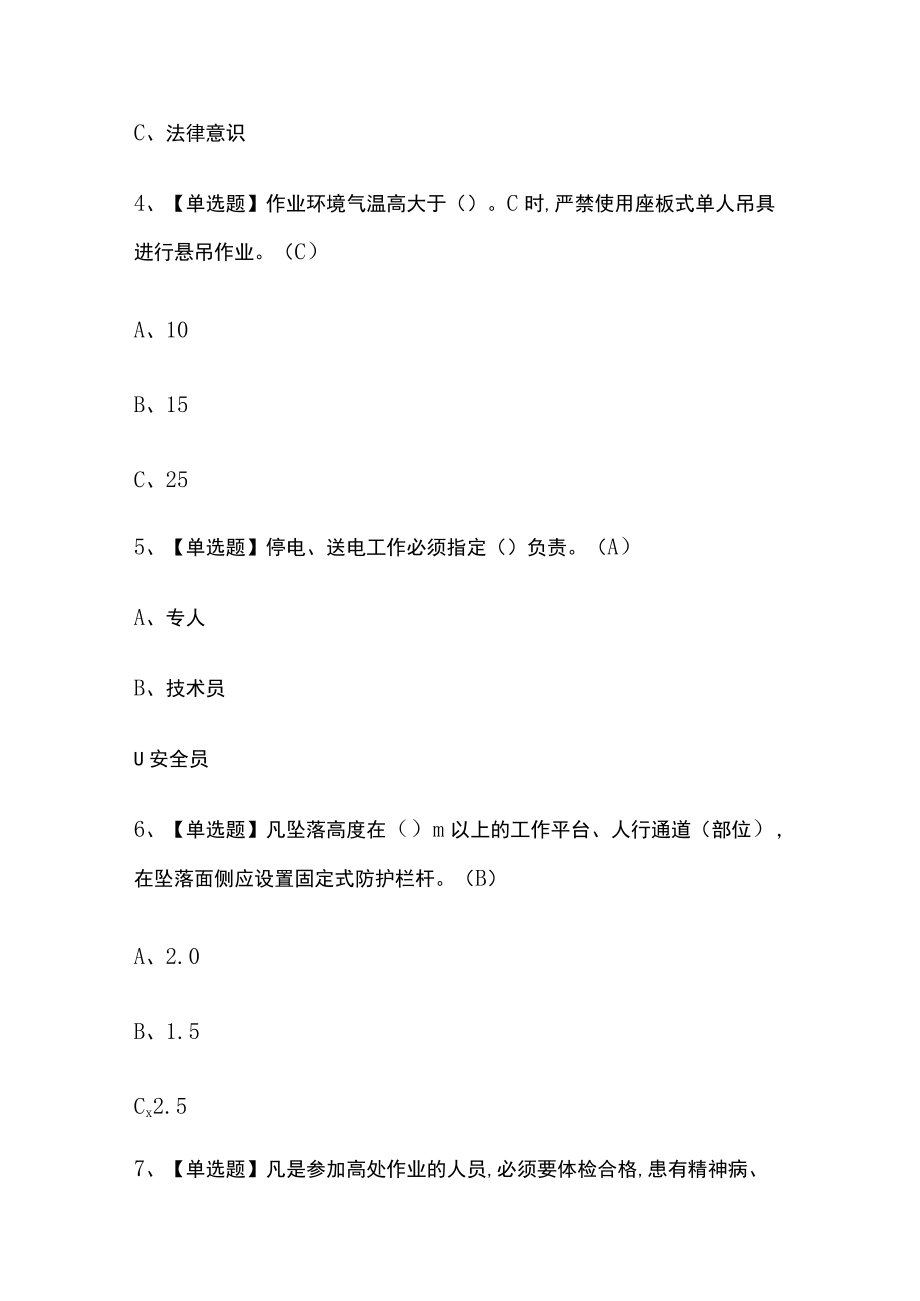 C、法律意识

4、【单选题】作业环境气温高大于（）。C时,严禁使用座板式单人吊具进行悬吊作业。（C）

A、10

B、15

C、25

5、【单选题】停电、送电工作必须指定（）负责。（A）

A、专人

B、技术员

U安全员

6、【单选题】凡坠落高度在（）m以上的工作平台、人行通道（部位），在坠落面侧应设置固定式防护栏杆。（B）

A、2.0

B、1.5

$C_x$2.5

7、【单选题】凡是参加高处作业的人员,必须要体检合格,患有精神病、